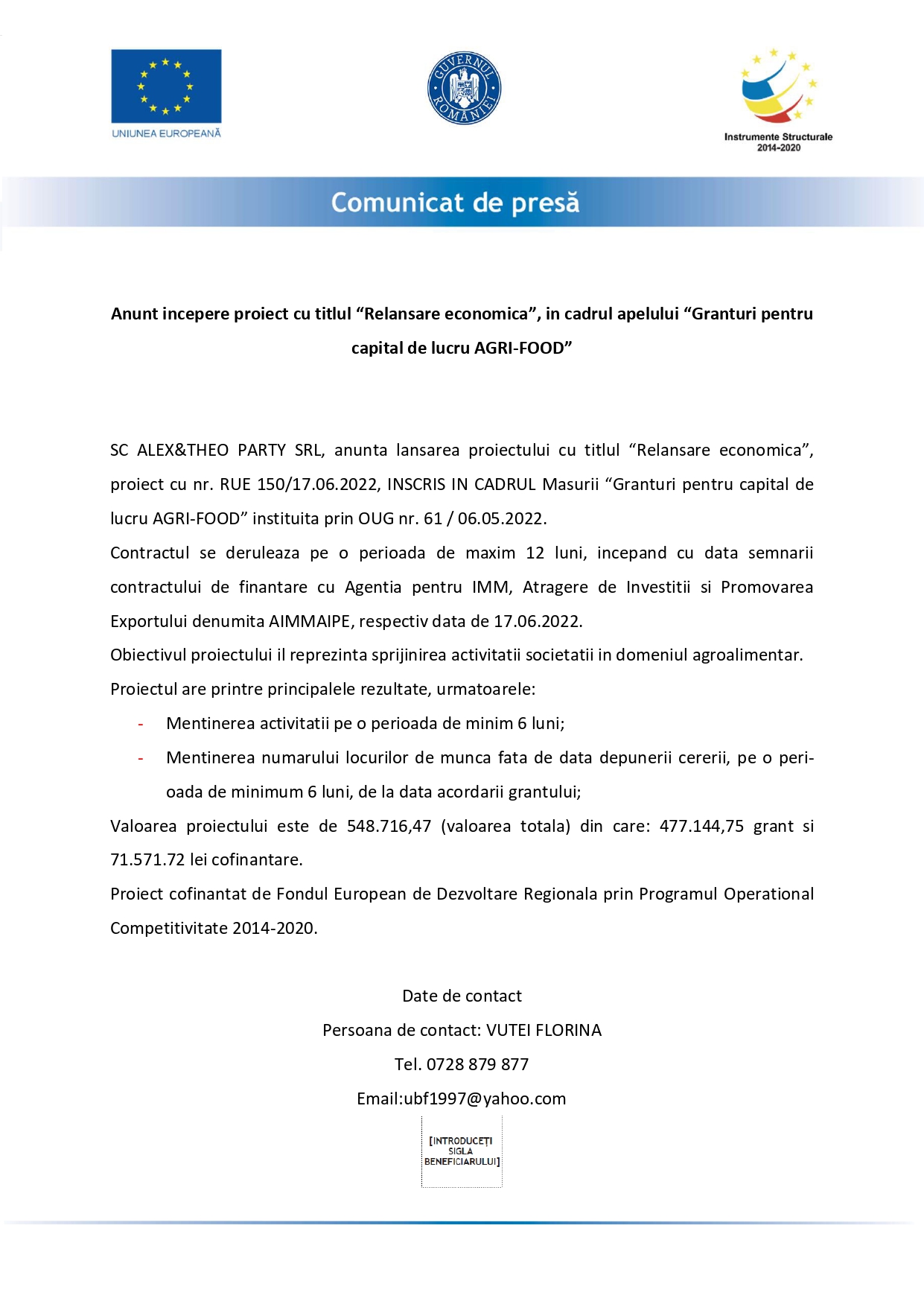 UNIUNEA EUROPEANĂ

GUVERNUL ROMÂNIEI

Instrumente Structurale 2014-2020

Comunicat de presă

Anunt incepere proiect cu titlul “Relansare economica”, in cadrul apelului “Granturi pentru capital de lucru AGRI-FOOD”

SC ALEX&THEO PARTY SRL, anunta lansarea proiectului cu titlul “Relansare economica”, proiect cu nr. RUE 150/17.06.2022, INSCRIS IN CADRUL Masurii “Granturi pentru capital de lucru AGRI-FOOD” instituita prin OUG nr. 61 / 06.05.2022.
Contractul se deruleaza pe o perioada de maxim 12 luni, incepand cu data semnarii contractului de finantare cu Agentia pentru IMM, Atragere de Investitii si Promovarea Exportului denumita AIMMAIPE, respectiv data de 17.06.2022.
Obiectivul proiectului il reprezinta sprijinirea activitatii societatii in domeniul agroalimentar.
Proiectul are printre principalele rezultate, urmatoarele:
- Mentinerea activitatii pe o perioada de minim 6 luni;
- Mentinerea numarului locurilor de munca fata de data depunerii cererii, pe o perioada de minimum 6 luni, de la data acordarii grantului;
Valoarea proiectului este de 548.716,47 (valoarea totala) din care: 477.144,75 grant si 71.571.72 lei cofinantare.
Proiect cofinantat de Fondul European de Dezvoltare Regionala prin Programul Operational Competitivitate 2014-2020.

Date de contact
Persoana de contact: VUTEI FLORINA
Tel. 0728 879 877
Email:ubf1997@yahoo.com

[INTRODUCEȚI SIGLA BENEFICIARULUI]